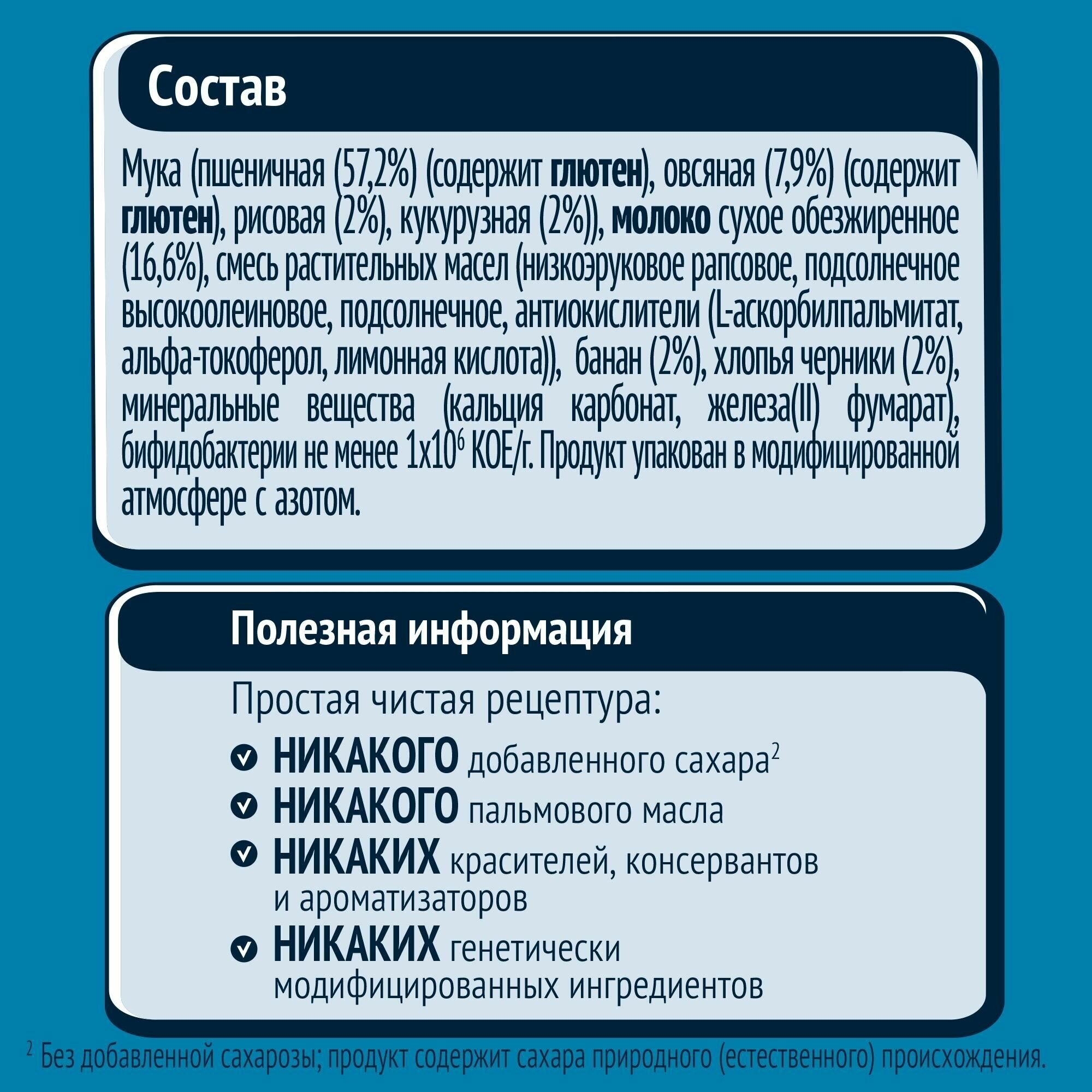 Состав

Мука (пшеничная (57,2%) (содержит глютен), овсяная (7,9%) (содержит глютен), рисовая (2%), кукурузная (2%)), молоко сухое обезжиренное (16,6%), смесь растительных масел (низкоэруковое рапсовое, подсолнечное высокоолеиновое, подсолнечное, антиокислители (L-аскорбилпальмитат, альфа-токоферол, лимонная кислота)), банан (2%), хлопья черники (2%), минеральные вещества (кальция карбонат, железа(II) фумарат), бифидобактерии не менее $1x10^6$ КОЕ/г. Продукт упакован в модифицированной атмосфере с азотом.

Полезная информация

Простая чистая рецептура:

НИКАКОГО добавленного сахара$^2$

НИКАКОГО пальмового масла

НИКАКИХ красителей, консервантов и ароматизаторов

НИКАКИХ генетически модифицированных ингредиентов

$^2$ Без добавленной сахарозы; продукт содержит сахара природного (естественного) происхождения.